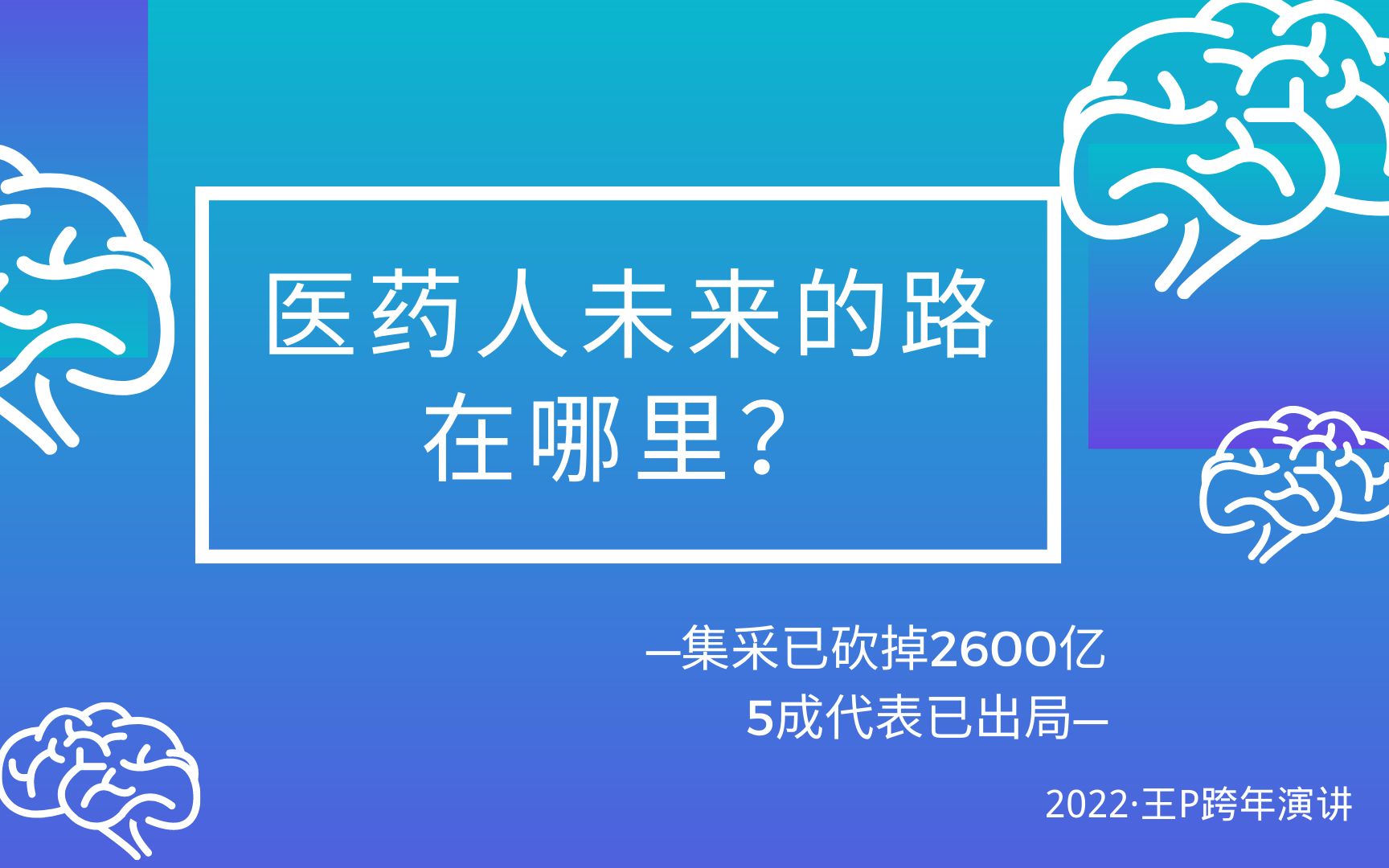 医药人未来的路在哪里？

—集采已砍掉2600亿
5成代表已出局—

2022·王P跨年演讲